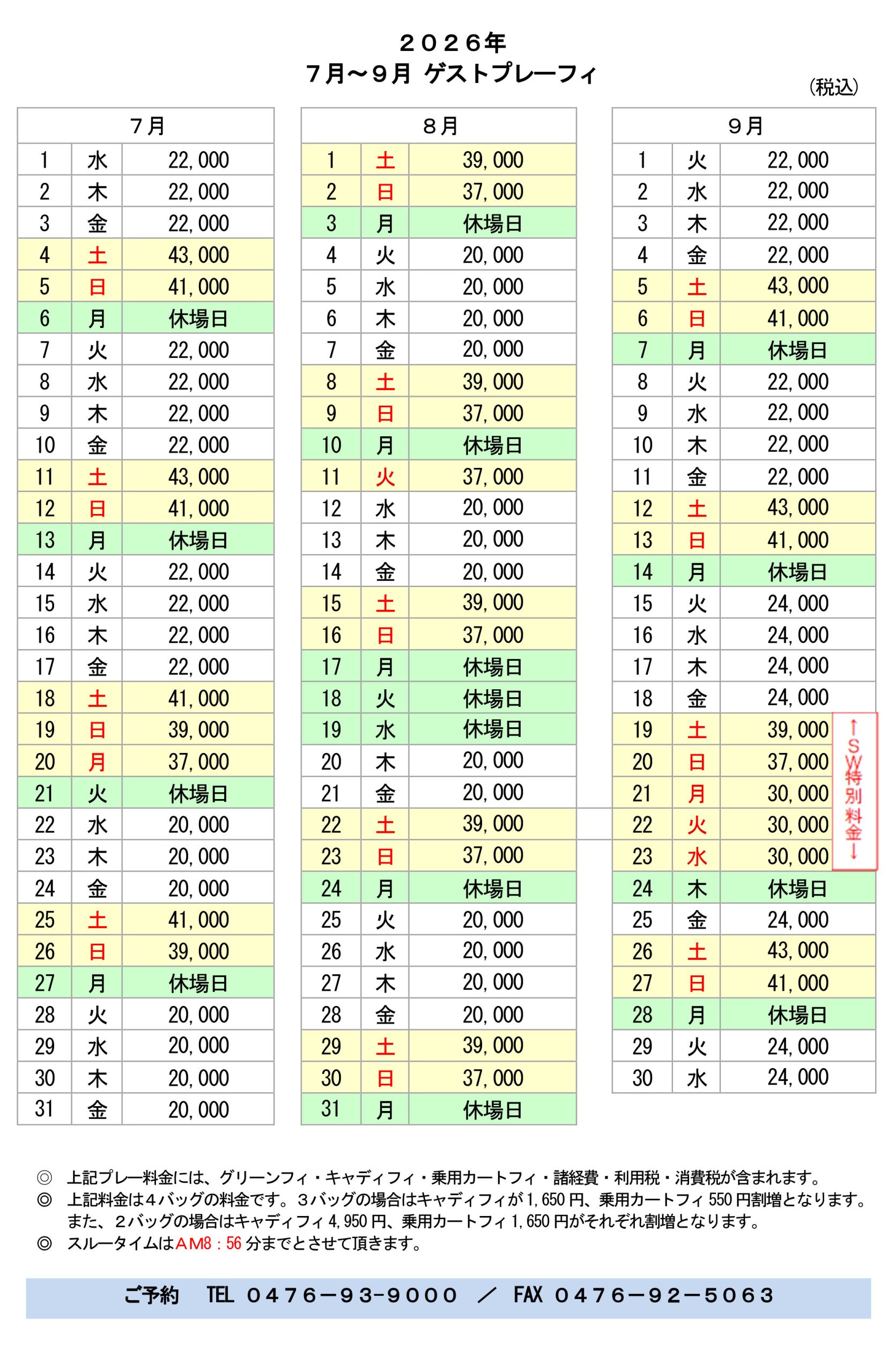 ２０２６年
７月～９月 ゲストプレーフィ

（税込）

| ７月 | | |
|---|---|---|
| 1 | 水 | 22,000 |
| 2 | 木 | 22,000 |
| 3 | 金 | 22,000 |
| 4 | 土 | 43,000 |
| 5 | 日 | 41,000 |
| 6 | 月 | 休場日 |
| 7 | 火 | 22,000 |
| 8 | 水 | 22,000 |
| 9 | 木 | 22,000 |
| 10 | 金 | 22,000 |
| 11 | 土 | 43,000 |
| 12 | 日 | 41,000 |
| 13 | 月 | 休場日 |
| 14 | 火 | 22,000 |
| 15 | 水 | 22,000 |
| 16 | 木 | 22,000 |
| 17 | 金 | 22,000 |
| 18 | 土 | 41,000 |
| 19 | 日 | 39,000 |
| 20 | 月 | 37,000 |
| 21 | 火 | 休場日 |
| 22 | 水 | 20,000 |
| 23 | 木 | 20,000 |
| 24 | 金 | 20,000 |
| 25 | 土 | 41,000 |
| 26 | 日 | 39,000 |
| 27 | 月 | 休場日 |
| 28 | 火 | 20,000 |
| 29 | 水 | 20,000 |
| 30 | 木 | 20,000 |
| 31 | 金 | 20,000 |

| ８月 | | |
|---|---|---|
| 1 | 土 | 39,000 |
| 2 | 日 | 37,000 |
| 3 | 月 | 休場日 |
| 4 | 火 | 20,000 |
| 5 | 水 | 20,000 |
| 6 | 木 | 20,000 |
| 7 | 金 | 20,000 |
| 8 | 土 | 39,000 |
| 9 | 日 | 37,000 |
| 10 | 月 | 休場日 |
| 11 | 火 | 37,000 |
| 12 | 水 | 20,000 |
| 13 | 木 | 20,000 |
| 14 | 金 | 20,000 |
| 15 | 土 | 39,000 |
| 16 | 日 | 37,000 |
| 17 | 月 | 休場日 |
| 18 | 火 | 休場日 |
| 19 | 水 | 休場日 |
| 20 | 木 | 20,000 |
| 21 | 金 | 20,000 |
| 22 | 土 | 39,000 |
| 23 | 日 | 37,000 |
| 24 | 月 | 休場日 |
| 25 | 火 | 20,000 |
| 26 | 水 | 20,000 |
| 27 | 木 | 20,000 |
| 28 | 金 | 20,000 |
| 29 | 土 | 39,000 |
| 30 | 日 | 37,000 |
| 31 | 月 | 休場日 |

| ９月 | | |
|---|---|---|
| 1 | 火 | 22,000 |
| 2 | 水 | 22,000 |
| 3 | 木 | 22,000 |
| 4 | 金 | 22,000 |
| 5 | 土 | 43,000 |
| 6 | 日 | 41,000 |
| 7 | 月 | 休場日 |
| 8 | 火 | 22,000 |
| 9 | 水 | 22,000 |
| 10 | 木 | 22,000 |
| 11 | 金 | 22,000 |
| 12 | 土 | 43,000 |
| 13 | 日 | 41,000 |
| 14 | 月 | 休場日 |
| 15 | 火 | 24,000 |
| 16 | 水 | 24,000 |
| 17 | 木 | 24,000 |
| 18 | 金 | 24,000 |
| 19 | 土 | 39,000 |
| 20 | 日 | 37,000 |
| 21 | 月 | 30,000 |
| 22 | 火 | 30,000 |
| 23 | 水 | 30,000 |
| 24 | 木 | 休場日 |
| 25 | 金 | 24,000 |
| 26 | 土 | 43,000 |
| 27 | 日 | 41,000 |
| 28 | 月 | 休場日 |
| 29 | 火 | 24,000 |
| 30 | 水 | 24,000 |

↑ＳＷ特別料金↓

◎ 上記プレー料金には、グリーンフィ・キャディフィ・乗用カートフィ・諸経費・利用税・消費税が含まれます。
◎ 上記料金は４バッグの料金です。３バッグの場合はキャディフィが1,650円、乗用カートフィ550円割増となります。また、２バッグの場合はキャディフィ4,950円、乗用カートフィ1,650円がそれぞれ割増となります。
◎ スルータイムはＡＭ8：56分までとさせて頂きます。

ご予約 TEL ０４７６－９３-９０００ ／ FAX ０４７６－９２－５０６３